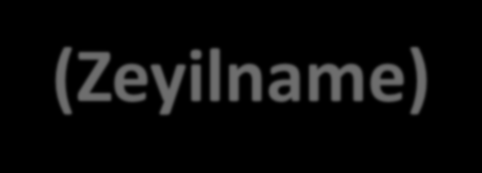 (Zeyilname)